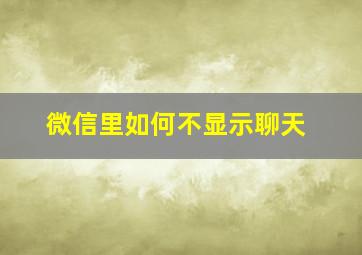 微信里如何不显示聊天